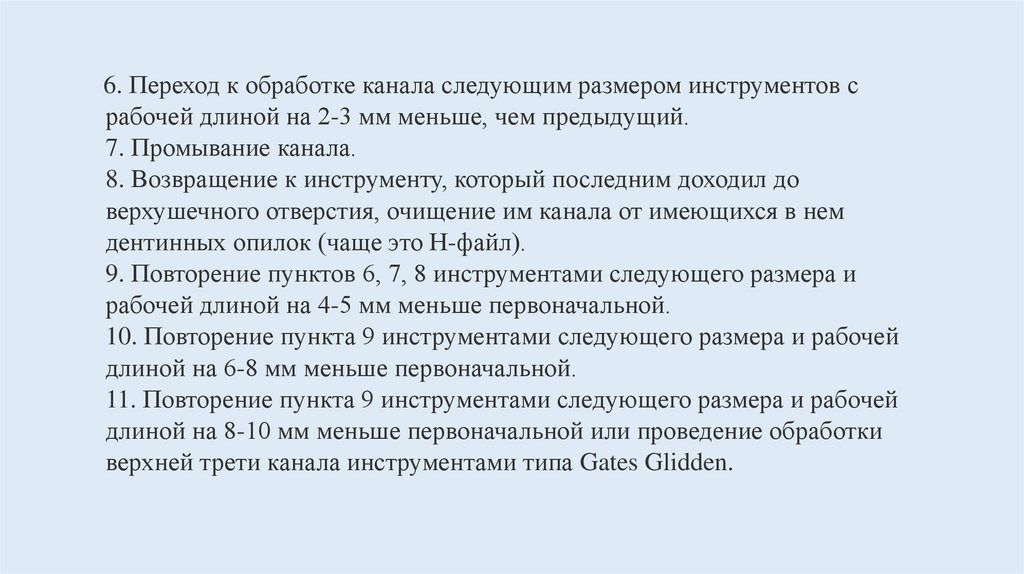 6. Переход к обработке канала следующим размером инструментов с рабочей длиной на 2-3 мм меньше, чем предыдущий.
7. Промывание канала.
8. Возвращение к инструменту, который последним доходил до верхушечного отверстия, очищение им канала от имеющихся в нем дентинных опилок (чаще это Н-файл).
9. Повторение пунктов 6, 7, 8 инструментами следующего размера и рабочей длиной на 4-5 мм меньше первоначальной.
10. Повторение пункта 9 инструментами следующего размера и рабочей длиной на 6-8 мм меньше первоначальной.
11. Повторение пункта 9 инструментами следующего размера и рабочей длиной на 8-10 мм меньше первоначальной или проведение обработки верхней трети канала инструментами типа Gates Glidden.